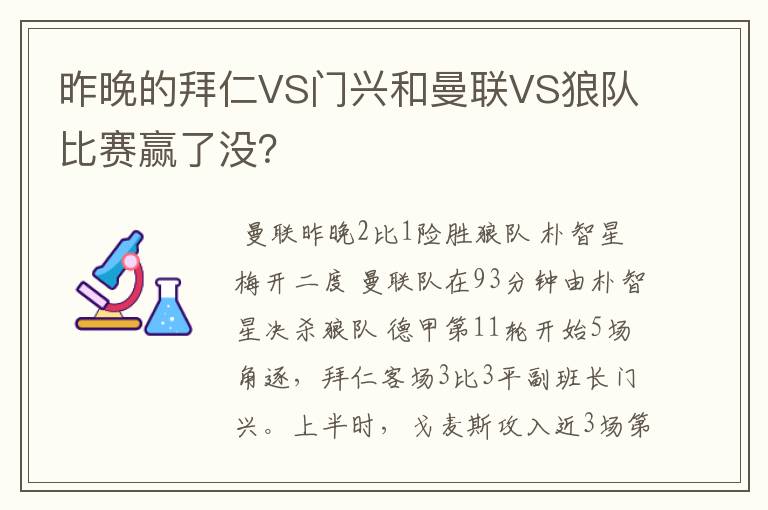 昨晚的拜仁VS门兴和曼联VS狼队比赛赢了没?

曼联昨晚2比1险胜狼队 朴智星梅开二度 曼联队在93分钟由朴智星决杀狼队 德甲第11轮开始5场角逐，拜仁客场3比3平副班长门兴。上半时，戈麦斯攻入近3场第